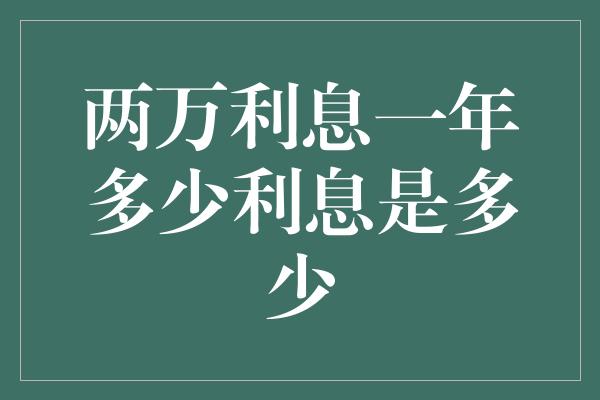 两万利息一年多少利息是多少